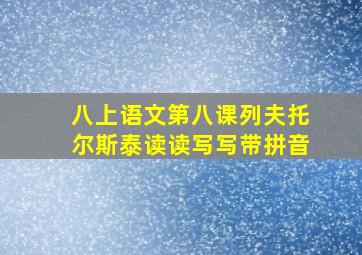 八上语文第八课列夫托尔斯泰读读写写带拼音